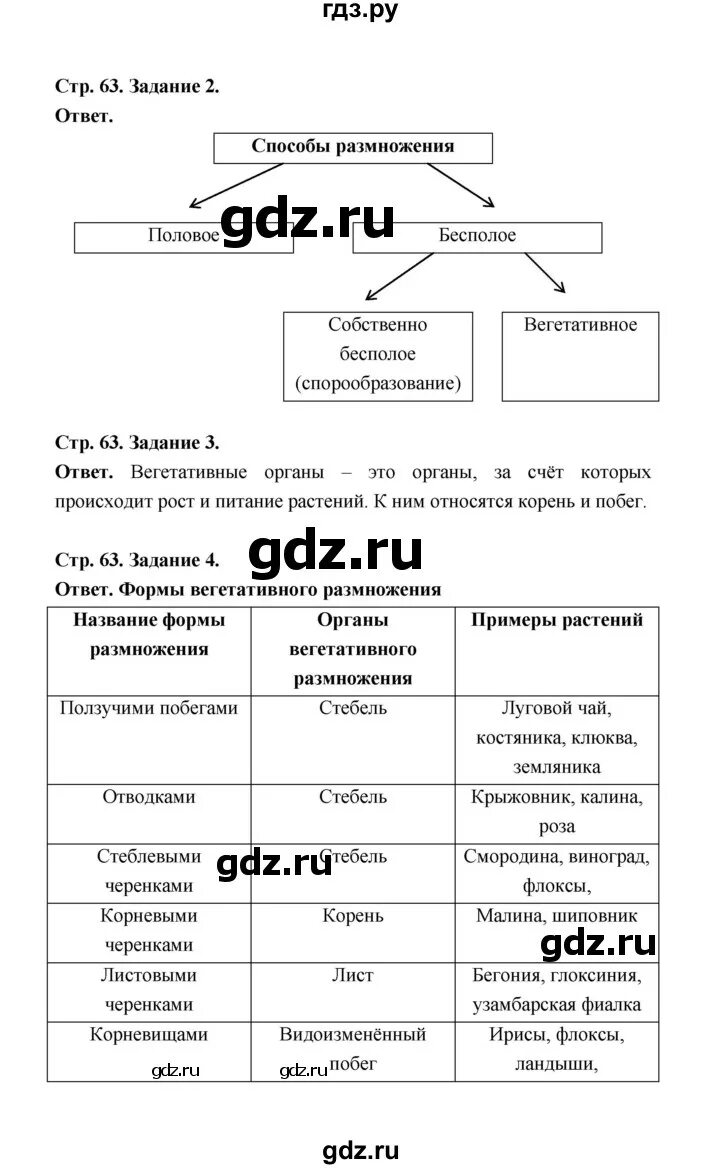 гдз.ру

Стр. 63. Задание 2.
Ответ.

Способы размножения

Половое

gdz.ru

Бесполое

Собственно бесполое (спорообразование)

Вегетативное

Стр. 63. Задание 3.
Ответ. Вегетативные органы – это органы, за счёт которых происходит рост и питание растений. К ним относятся корень и побег.

Стр. 63. Задание 4.

gdz.ru

Ответ. Формы вегетативного размножения

| Название формы размножения | Органы вегетативного размножения | Примеры растений |
|---|---|---|
| Ползучими побегами | Стебель | Луговой чай, костяника, клюква, земляника |
| Отводками | Стебель | Крыжовник, калина, роза |
| Стеблевыми черенками | Стебель | Смородина, виноград, флоксы, |
| Корневыми черенками | Корень | Малина, шиповник |
| Листовыми черенками | Лист | Бегония, глоксиния, узамбарская фиалка |
| Корневищами | Видоизменённый побег | Ирисы, флоксы, ландыши, |

gdz.ru

gdz.ru

gdz.ru gdz.ru

gdz.ru